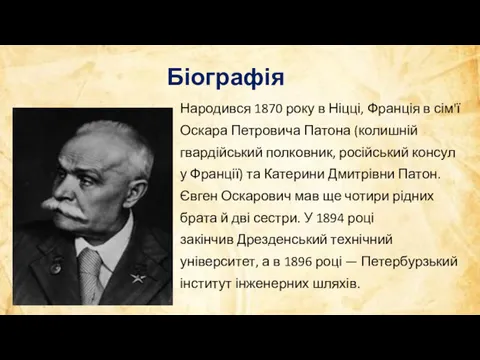 Біографія

Народився 1870 року в Ніцці, Франція в сім'ї Оскара Петровича Патона (колишній гвардійський полковник, російський консул у Франції) та Катерини Дмитрівни Патон. Євген Оскарович мав ще чотири рідних брата й дві сестри. У 1894 році закінчив Дрезденський технічний університет, а в 1896 році — Петербурзький інститут інженерних шляхів.